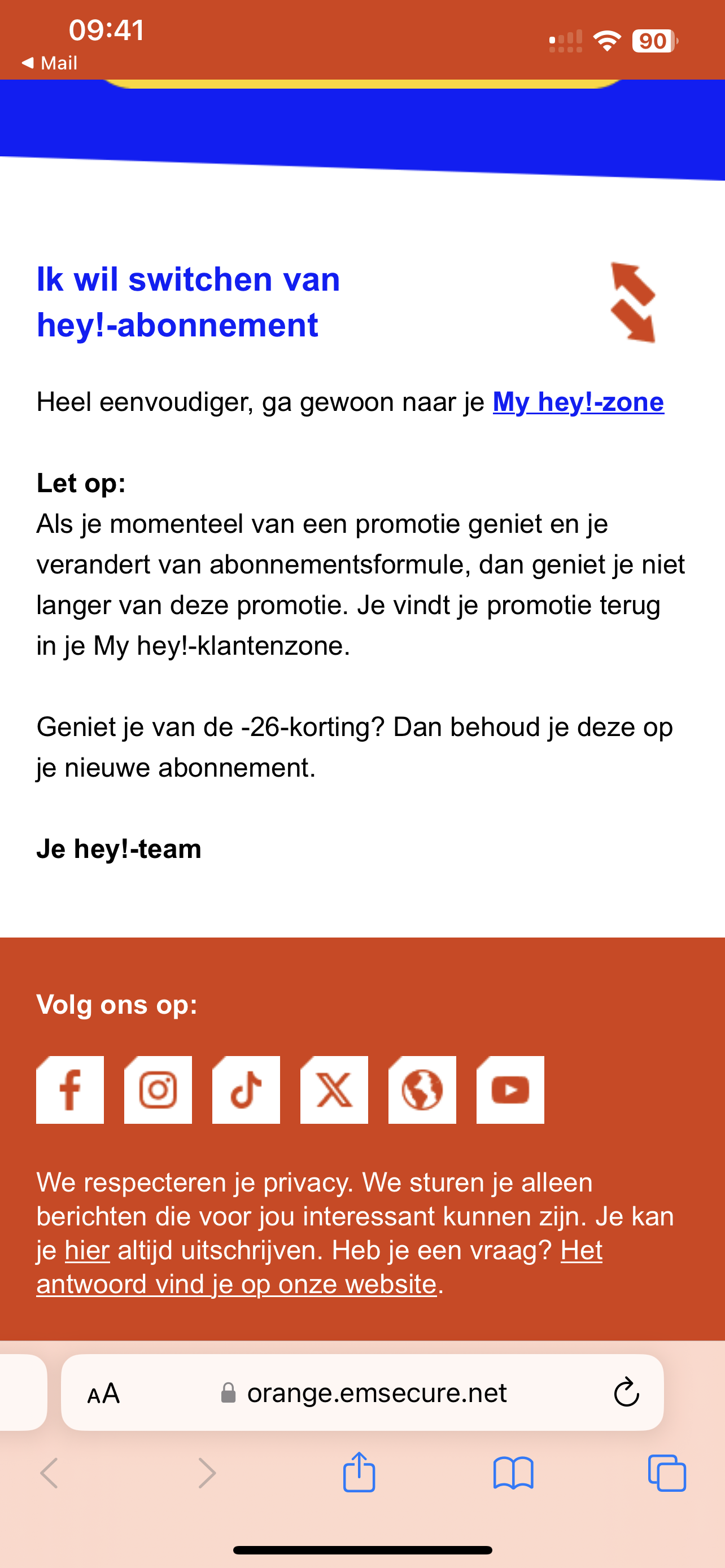 09:41
◀ Mail
90

Ik wil switchen van hey!-abonnement

Heel eenvoudiger, ga gewoon naar je My hey!-zone

Let op:
Als je momenteel van een promotie geniet en je verandert van abonnementsformule, dan geniet je niet langer van deze promotie. Je vindt je promotie terug in je My hey!-klantenzone.

Geniet je van de -26-korting? Dan behoud je deze op je nieuwe abonnement.

Je hey!-team

Volg ons op:

We respecteren je privacy. We sturen je alleen berichten die voor jou interessant kunnen zijn. Je kan je hier altijd uitschrijven. Heb je een vraag? Het antwoord vind je op onze website.

AA orange.emsecure.net